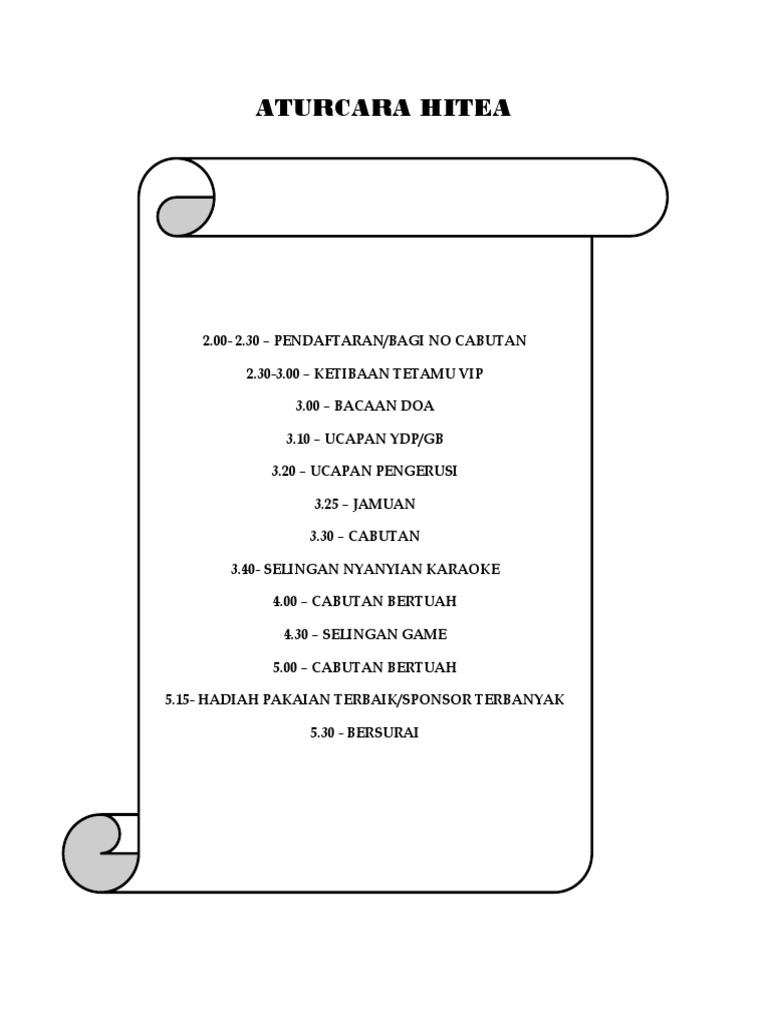 ATURCARA HITEA

2.00- 2.30 – PENDAFTARAN/BAGI NO CABUTAN

2.30-3.00 – KETIBAAN TETAMU VIP

3.00 – BACAAN DOA

3.10 – UCAPAN YDP/GB

3.20 – UCAPAN PENGERUSI

3.25 – JAMUAN

3.30 – CABUTAN

3.40- SELINGAN NYANYIAN KARAOKE

4.00 – CABUTAN BERTUAH

4.30 – SELINGAN GAME

5.00 – CABUTAN BERTUAH

5.15- HADIAH PAKAIAN TERBAIK/SPONSOR TERBANYAK

5.30 - BERSURAI